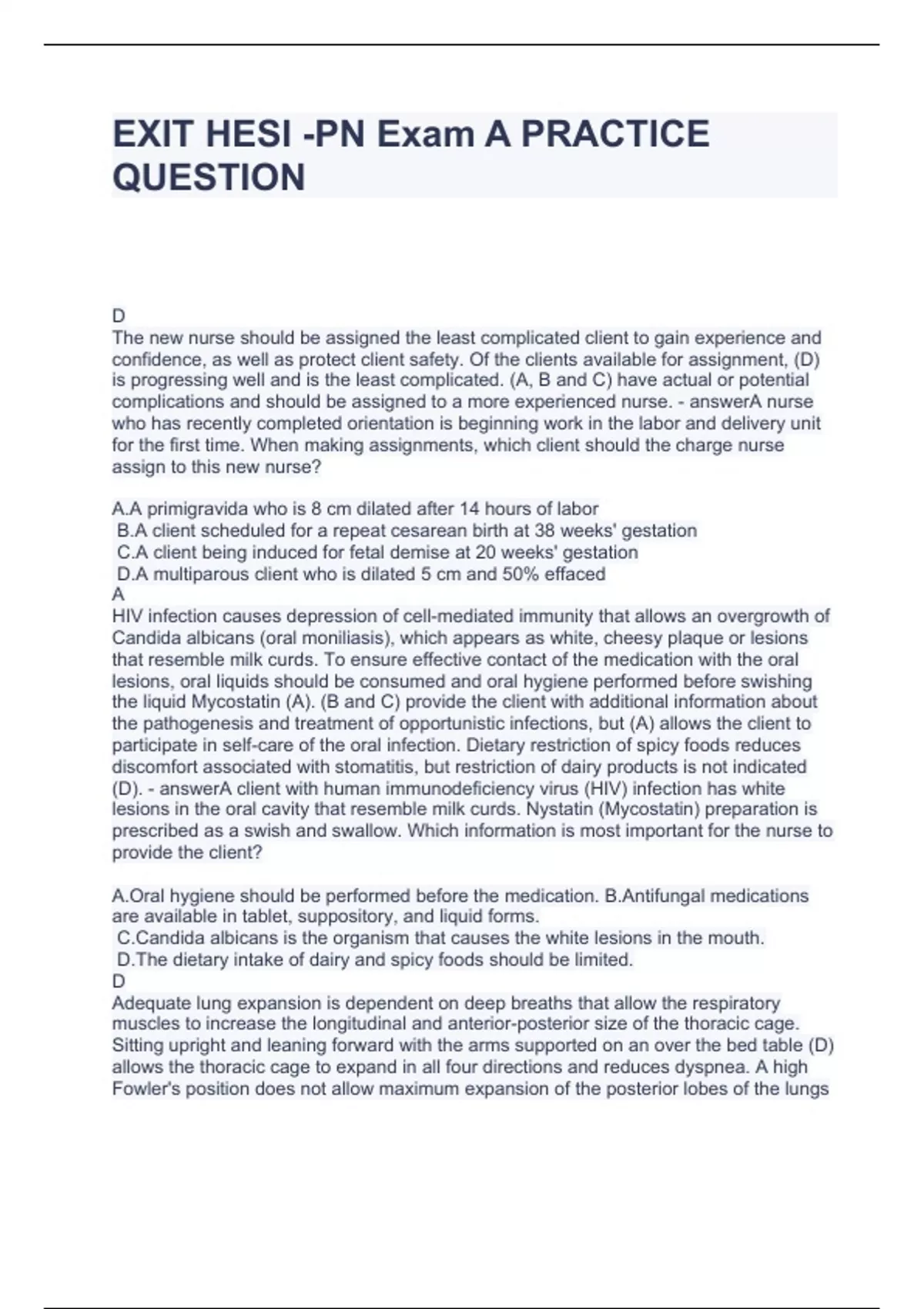 EXIT HESI -PN Exam A PRACTICE QUESTION

D
The new nurse should be assigned the least complicated client to gain experience and confidence, as well as protect client safety. Of the clients available for assignment, (D) is progressing well and is the least complicated. (A, B and C) have actual or potential complications and should be assigned to a more experienced nurse. - answerA nurse who has recently completed orientation is beginning work in the labor and delivery unit for the first time. When making assignments, which client should the charge nurse assign to this new nurse?

A.A primigravida who is 8 cm dilated after 14 hours of labor
B.A client scheduled for a repeat cesarean birth at 38 weeks' gestation
C.A client being induced for fetal demise at 20 weeks' gestation
D.A multiparous client who is dilated 5 cm and 50% effaced
A
HIV infection causes depression of cell-mediated immunity that allows an overgrowth of Candida albicans (oral moniliasis), which appears as white, cheesy plaque or lesions that resemble milk curds. To ensure effective contact of the medication with the oral lesions, oral liquids should be consumed and oral hygiene performed before swishing the liquid Mycostatin (A). (B and C) provide the client with additional information about the pathogenesis and treatment of opportunistic infections, but (A) allows the client to participate in self-care of the oral infection. Dietary restriction of spicy foods reduces discomfort associated with stomatitis, but restriction of dairy products is not indicated (D). - answerA client with human immunodeficiency virus (HIV) infection has white lesions in the oral cavity that resemble milk curds. Nystatin (Mycostatin) preparation is prescribed as a swish and swallow. Which information is most important for the nurse to provide the client?

A.Oral hygiene should be performed before the medication. B.Antifungal medications are available in tablet, suppository, and liquid forms.
C.Candida albicans is the organism that causes the white lesions in the mouth.
D.The dietary intake of dairy and spicy foods should be limited.
D
Adequate lung expansion is dependent on deep breaths that allow the respiratory muscles to increase the longitudinal and anterior-posterior size of the thoracic cage. Sitting upright and leaning forward with the arms supported on an over the bed table (D) allows the thoracic cage to expand in all four directions and reduces dyspnea. A high Fowler's position does not allow maximum expansion of the posterior lobes of the lungs